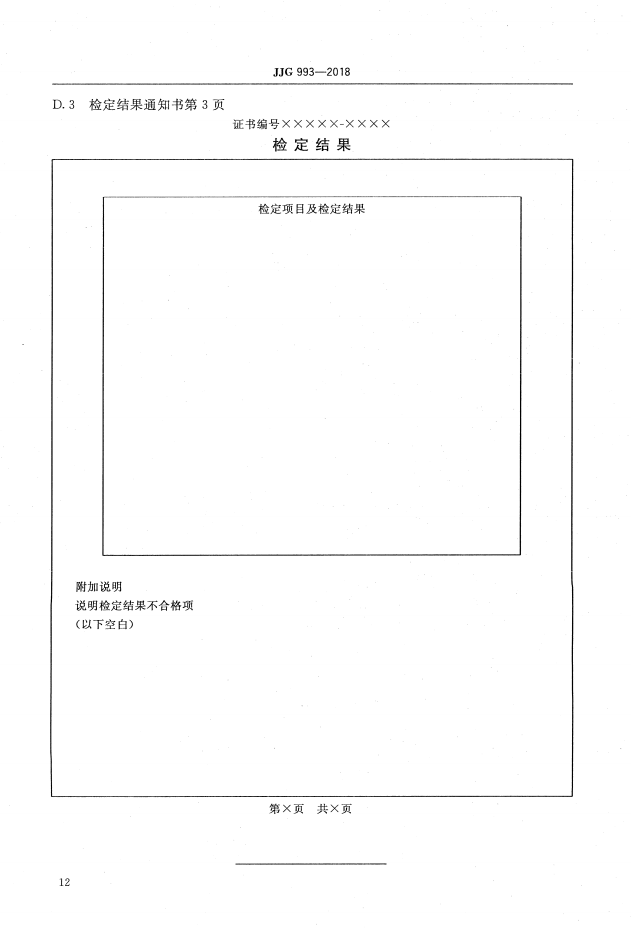 JJG 993—2018

D.3 检定结果通知书第3页

证书编号×××××-××××

检定结果

检定项目及检定结果

附加说明

说明检定结果不合格项

(以下空白)

第×页 共×页

12